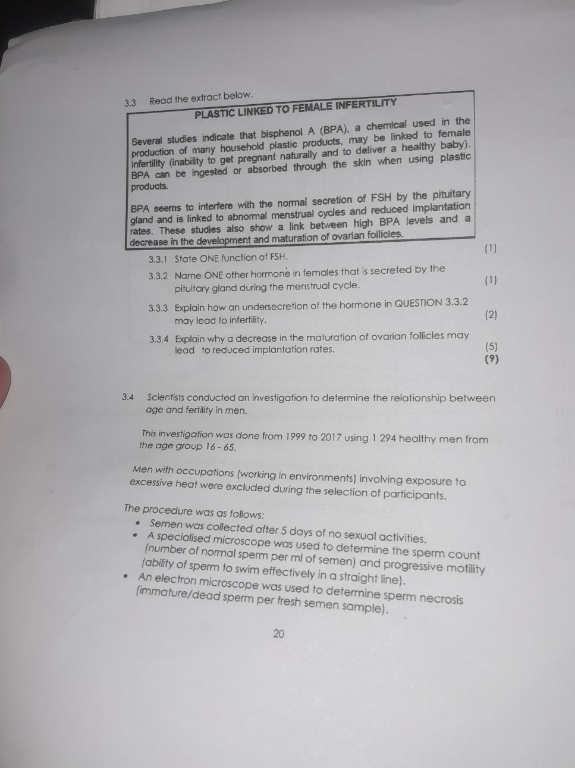 3.3 Read the extract below.

PLASTIC LINKED TO FEMALE INFERTILITY

Several studies indicate that bisphenol A (BPA), a chemical used in the production of many household plastic products, may be linked to female infertility (inability to get pregnant naturally and to deliver a healthy baby). BPA can be ingested or absorbed through the skin when using plastic products.

BPA seems to interfere with the normal secretion of FSH by the pituitary gland and is linked to abnormal menstrual cycles and reduced implantation rates. These studies also show a link between high BPA levels and a decrease in the development and maturation of ovarian follicles.

3.3.1 State ONE function of FSH. (1)

3.3.2 Name ONE other hormone in females that is secreted by the pituitary gland during the menstrual cycle. (1)

3.3.3 Explain how an undersecretion of the hormone in QUESTION 3.3.2 may lead to infertility. (2)

3.3.4 Explain why a decrease in the maturation of ovarian follicles may lead to reduced implantation rates. (5)
(9)

3.4 Scientists conducted an investigation to determine the relationship between age and fertility in men.

This investigation was done from 1999 to 2017 using 1 294 healthy men from the age group 16 - 65.

Men with occupations (working in environments) involving exposure to excessive heat were excluded during the selection of participants.

The procedure was as follows:
• Semen was collected after 5 days of no sexual activities.
• A specialised microscope was used to determine the sperm count (number of normal sperm per ml of semen) and progressive motility (ability of sperm to swim effectively in a straight line).
• An electron microscope was used to determine sperm necrosis (immature/dead sperm per fresh semen sample).

20